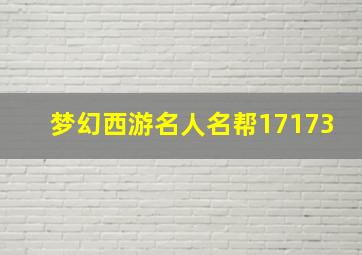 梦幻西游名人名帮17173